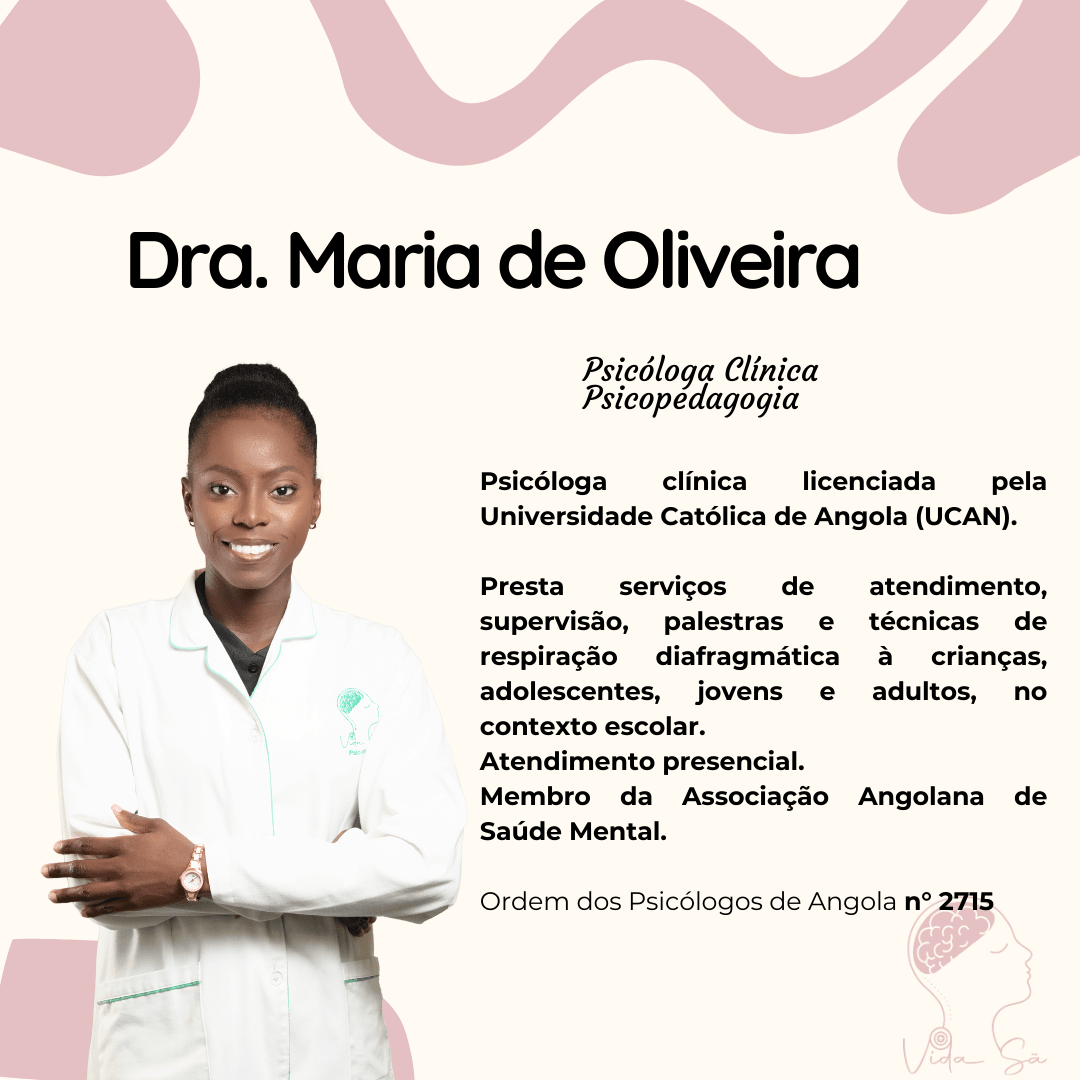 Dra. Maria de Oliveira

Psicóloga Clínica
Psicopedagogia

Psicóloga clínica licenciada pela Universidade Católica de Angola (UCAN).

Presta serviços de atendimento, supervisão, palestras e técnicas de respiração diafragmática à crianças, adolescentes, jovens e adultos, no contexto escolar.
Atendimento presencial.
Membro da Associação Angolana de Saúde Mental.

Ordem dos Psicólogos de Angola nº 2715

Vida Sã